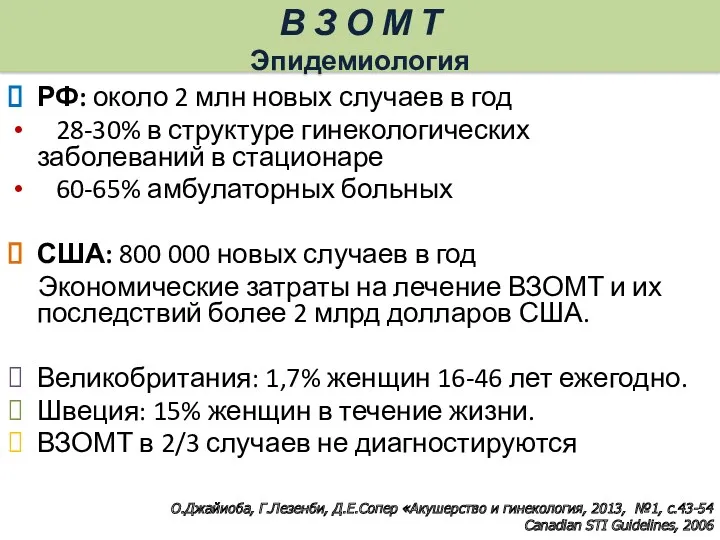 В З О М Т
Эпидемиология

РФ: около 2 млн новых случаев в год
• 28-30% в структуре гинекологических заболеваний в стационаре
• 60-65% амбулаторных больных

США: 800 000 новых случаев в год
Экономические затраты на лечение ВЗОМТ и их последствий более 2 млрд долларов США.

Великобритания: 1,7% женщин 16-46 лет ежегодно.
Швеция: 15% женщин в течение жизни.
ВЗОМТ в 2/3 случаев не диагностируются

О.Джайиоба, Г.Лезенби, Д.Е.Сопер «Акушерство и гинекология, 2013, №1, с.43-54
Canadian STI Guidelines, 2006